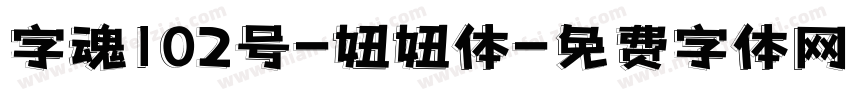 字魂102号-妞妞体-免费字体网